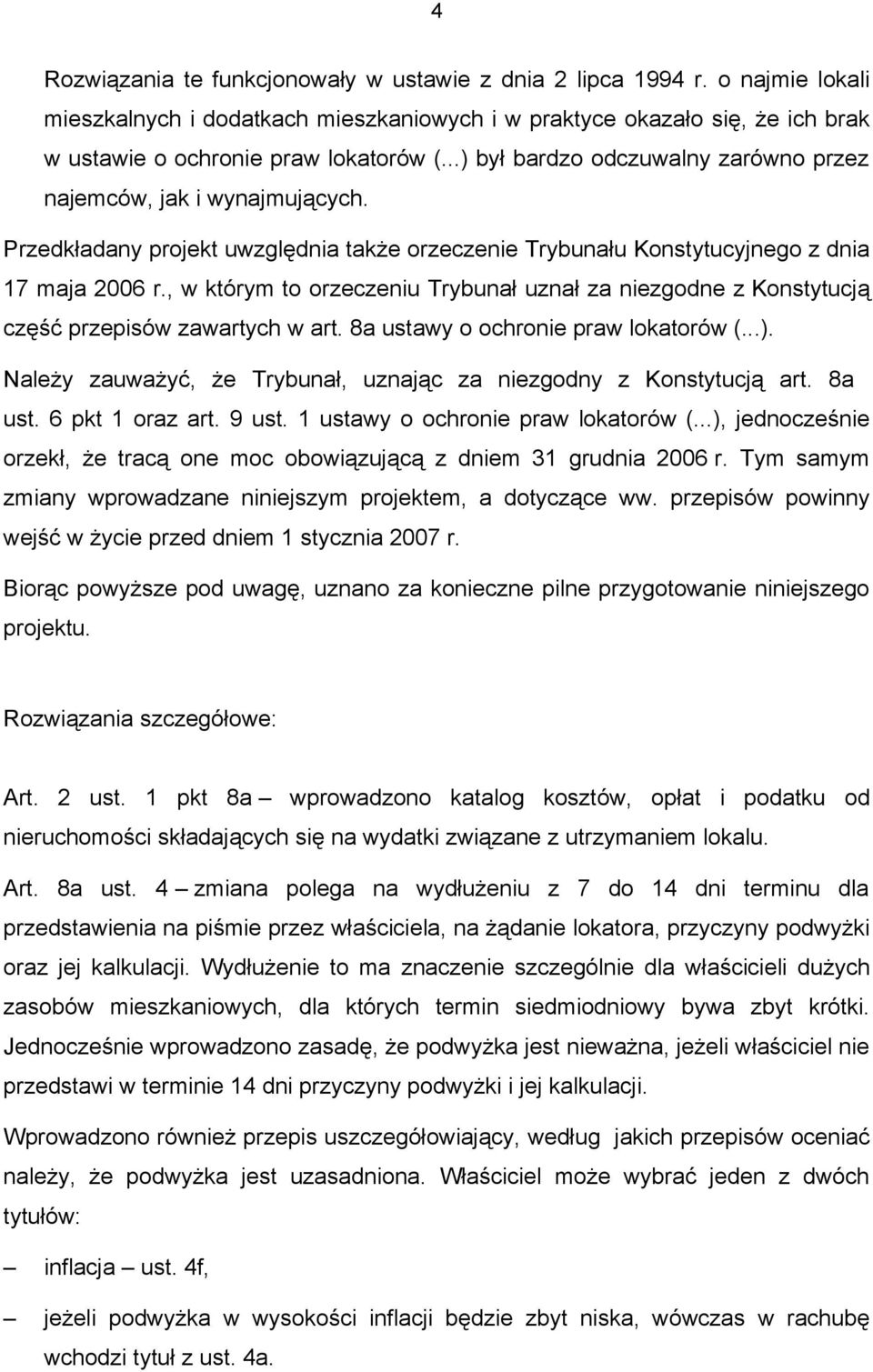 4

Rozwiązania te funkcjonowały w ustawie z dnia 2 lipca 1994 r. o najmie lokali mieszkalnych i dodatkach mieszkaniowych i w praktyce okazało się, że ich brak w ustawie o ochronie praw lokatorów (...) był bardzo odczuwalny zarówno przez najemców, jak i wynajmujących.

Przedkładany projekt uwzględnia także orzeczenie Trybunału Konstytucyjnego z dnia 17 maja 2006 r., w którym to orzeczeniu Trybunał uznał za niezgodne z Konstytucją część przepisów zawartych w art. 8a ustawy o ochronie praw lokatorów (...).

Należy zauważyć, że Trybunał, uznając za niezgodny z Konstytucją art. 8a ust. 6 pkt 1 oraz art. 9 ust. 1 ustawy o ochronie praw lokatorów (...), jednocześnie orzekł, że tracą one moc obowiązującą z dniem 31 grudnia 2006 r. Tym samym zmiany wprowadzane niniejszym projektem, a dotyczące ww. przepisów powinny wejść w życie przed dniem 1 stycznia 2007 r.

Biorąc powyższe pod uwagę, uznano za konieczne pilne przygotowanie niniejszego projektu.

Rozwiązania szczegółowe:

Art. 2 ust. 1 pkt 8a – wprowadzono katalog kosztów, opłat i podatku od nieruchomości składających się na wydatki związane z utrzymaniem lokalu.

Art. 8a ust. 4 – zmiana polega na wydłużeniu z 7 do 14 dni terminu dla przedstawienia na piśmie przez właściciela, na żądanie lokatora, przyczyny podwyżki oraz jej kalkulacji. Wydłużenie to ma znaczenie szczególnie dla właścicieli dużych zasobów mieszkaniowych, dla których termin siedmiodniowy bywa zbyt krótki. Jednocześnie wprowadzono zasadę, że podwyżka jest nieważna, jeżeli właściciel nie przedstawi w terminie 14 dni przyczyny podwyżki i jej kalkulacji.

Wprowadzono również przepis uszczegółowiający, według jakich przepisów oceniać należy, że podwyżka jest uzasadniona. Właściciel może wybrać jeden z dwóch tytułów:

– inflacja – ust. 4f,

– jeżeli podwyżka w wysokości inflacji będzie zbyt niska, wówczas w rachubę wchodzi tytuł z ust. 4a.